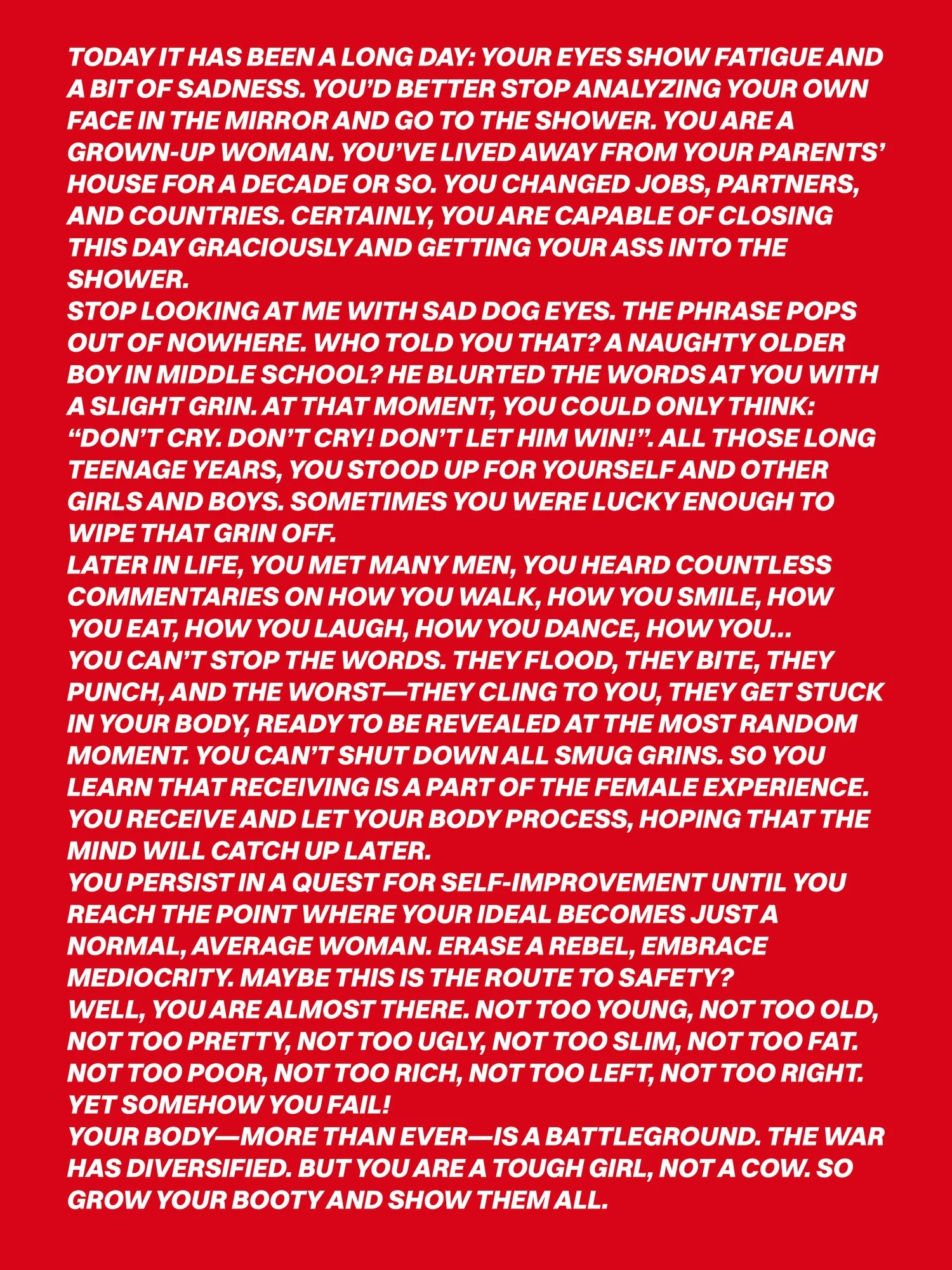 TODAY IT HAS BEEN A LONG DAY: YOUR EYES SHOW FATIGUE AND A BIT OF SADNESS. YOU'D BETTER STOP ANALYZING YOUR OWN FACE IN THE MIRROR AND GO TO THE SHOWER. YOU ARE A GROWN-UP WOMAN. YOU'VE LIVED AWAY FROM YOUR PARENTS' HOUSE FOR A DECADE OR SO. YOU CHANGED JOBS, PARTNERS, AND COUNTRIES. CERTAINLY, YOU ARE CAPABLE OF CLOSING THIS DAY GRACIOUSLY AND GETTING YOUR ASS INTO THE SHOWER.

STOP LOOKING AT ME WITH SAD DOG EYES. THE PHRASE POPS OUT OF NOWHERE. WHO TOLD YOU THAT? A NAUGHTY OLDER BOY IN MIDDLE SCHOOL? HE BLURTED THE WORDS AT YOU WITH A SLIGHT GRIN. AT THAT MOMENT, YOU COULD ONLY THINK: "DON'T CRY. DON'T CRY! DON'T LET HIM WIN!". ALL THOSE LONG TEENAGE YEARS, YOU STOOD UP FOR YOURSELF AND OTHER GIRLS AND BOYS. SOMETIMES YOU WERE LUCKY ENOUGH TO WIPE THAT GRIN OFF.

LATER IN LIFE, YOU MET MANY MEN, YOU HEARD COUNTLESS COMMENTARIES ON HOW YOU WALK, HOW YOU SMILE, HOW YOU EAT, HOW YOU LAUGH, HOW YOU DANCE, HOW YOU...

YOU CAN'T STOP THE WORDS. THEY FLOOD, THEY BITE, THEY PUNCH, AND THE WORST—THEY CLING TO YOU, THEY GET STUCK IN YOUR BODY, READY TO BE REVEALED AT THE MOST RANDOM MOMENT. YOU CAN'T SHUT DOWN ALL SMUG GRINS. SO YOU LEARN THAT RECEIVING IS A PART OF THE FEMALE EXPERIENCE. YOU RECEIVE AND LET YOUR BODY PROCESS, HOPING THAT THE MIND WILL CATCH UP LATER.

YOU PERSIST IN A QUEST FOR SELF-IMPROVEMENT UNTIL YOU REACH THE POINT WHERE YOUR IDEAL BECOMES JUST A NORMAL, AVERAGE WOMAN. ERASE A REBEL, EMBRACE MEDIOCRITY. MAYBE THIS IS THE ROUTE TO SAFETY?

WELL, YOU ARE ALMOST THERE. NOT TOO YOUNG, NOT TOO OLD, NOT TOO PRETTY, NOT TOO UGLY, NOT TOO SLIM, NOT TOO FAT. NOT TOO POOR, NOT TOO RICH, NOT TOO LEFT, NOT TOO RIGHT. YET SOMEHOW YOU FAIL!

YOUR BODY—MORE THAN EVER—IS A BATTLEGROUND. THE WAR HAS DIVERSIFIED. BUT YOU ARE A TOUGH GIRL, NOT A COW. SO GROW YOUR BOOTY AND SHOW THEM ALL.